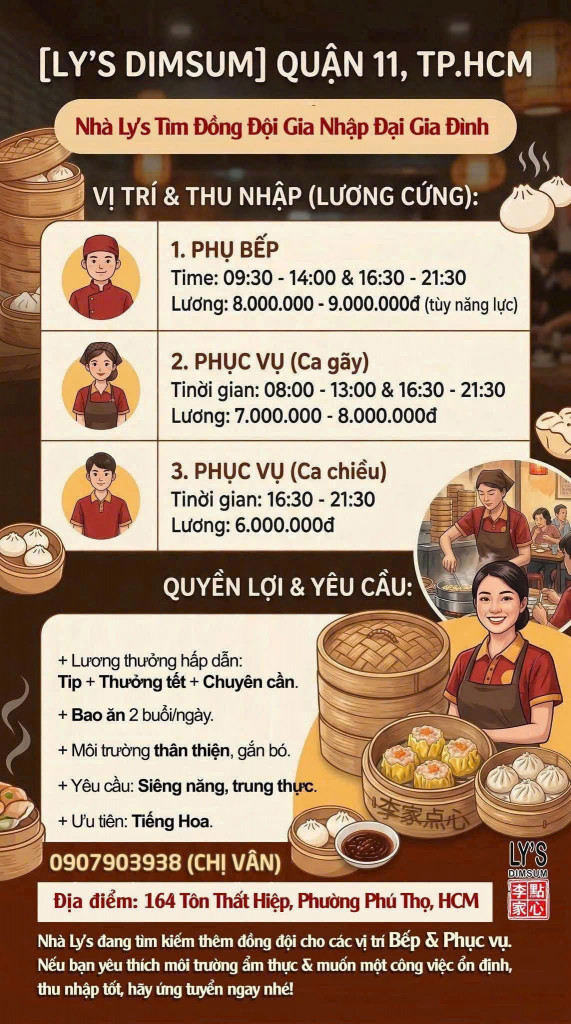 [LY'S DIMSUM] QUẬN 11, TP.HCM

Nhà Ly's Tìm Đồng Đội Gia Nhập Đại Gia Đình

VỊ TRÍ & THU NHẬP (LƯƠNG CỨNG):

1. PHỤ BẾP
Time: 09:30 - 14:00 & 16:30 - 21:30
Lương: 8.000.000 - 9.000.000đ (tùy năng lực)

2. PHỤC VỤ (Ca gãy)
Tinời gian: 08:00 - 13:00 & 16:30 - 21:30
Lương: 7.000.000 - 8.000.000đ

3. PHỤC VỤ (Ca chiều)
Tinời gian: 16:30 - 21:30
Lương: 6.000.000đ

QUYỀN LỢI & YÊU CẦU:

+ Lương thưởng hấp dẫn:
Tip + Thưởng tết + Chuyên cần.

+ Bao ăn 2 buổi/ngày.

+ Môi trường thân thiện, gắn bó.

+ Yêu cầu: Siêng năng, trung thực.

+ Ưu tiên: Tiếng Hoa.

李家点心

0907903938 (CHỊ VÂN)

LY'S
DIMSUM
李家點心

Địa điểm: 164 Tôn Thất Hiệp, Phường Phú Thọ, HCM

Nhà Ly's đang tìm kiếm thêm đồng đội cho các vị trí Bếp & Phục vụ. Nếu bạn yêu thích môi trường ẩm thực & muốn một công việc ổn định, thu nhập tốt, hãy ứng tuyển ngay nhé!